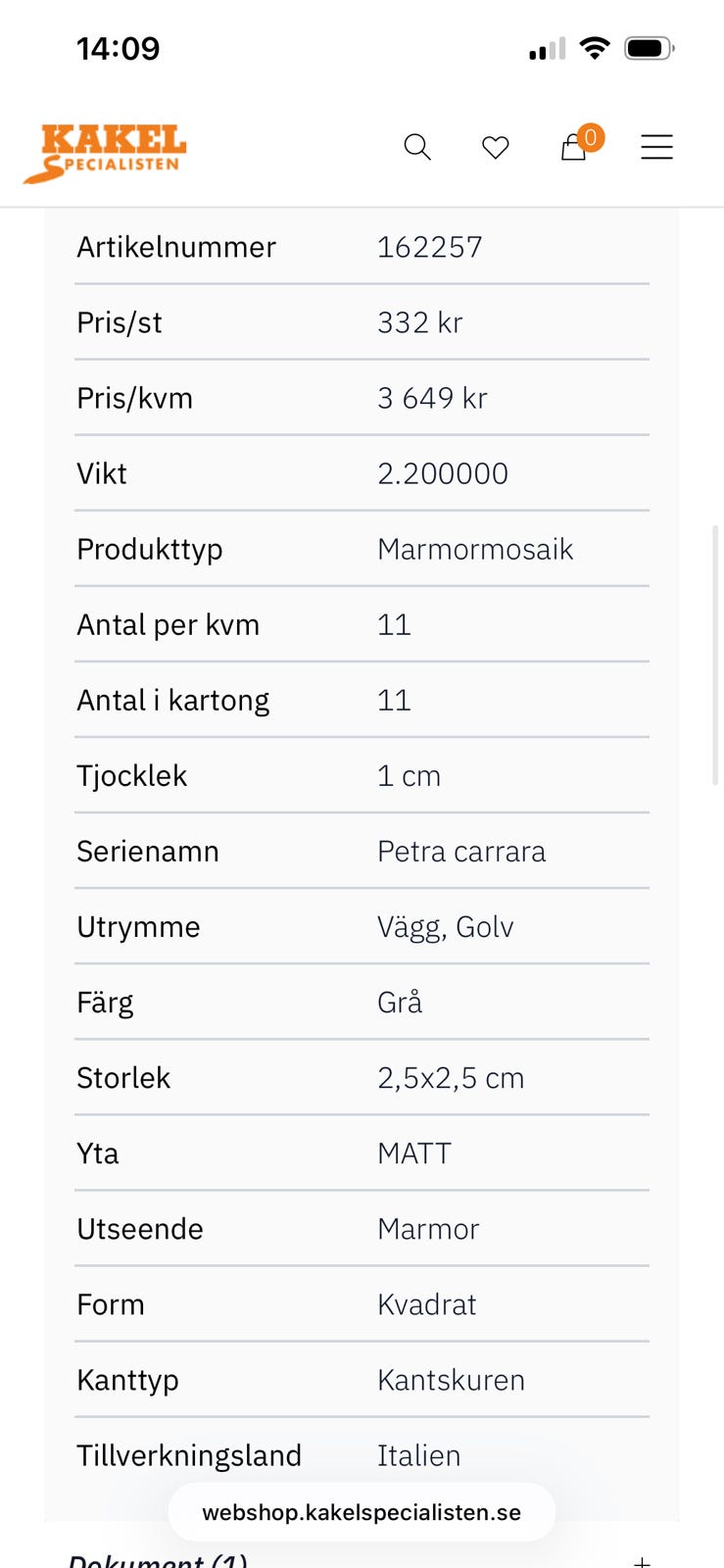 14:09

KAKEL SPECIALISTEN

0

| Artikelnummer | 162257 |
|---|---|
| Pris/st | 332 kr |
| Pris/kvm | 3 649 kr |
| Vikt | 2.200000 |
| Produkttyp | Marmormosaik |
| Antal per kvm | 11 |
| Antal i kartong | 11 |
| Tjocklek | 1 cm |
| Serienamn | Petra carrara |
| Utrymme | Vägg, Golv |
| Färg | Grå |
| Storlek | 2,5x2,5 cm |
| Yta | MATT |
| Utseende | Marmor |
| Form | Kvadrat |
| Kanttyp | Kantskuren |
| Tillverkningsland | Italien |

webshop.kakelspecialisten.se

Dokument (1) +